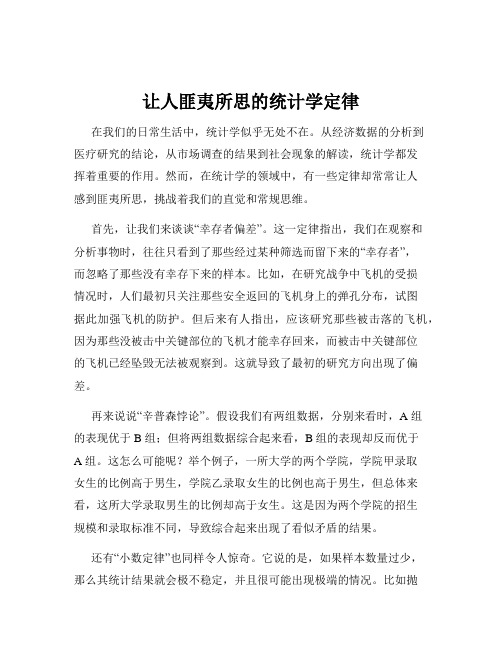 让人匪夷所思的统计学定律

在我们的日常生活中，统计学似乎无处不在。从经济数据的分析到医疗研究的结论，从市场调查的结果到社会现象的解读，统计学都发挥着重要的作用。然而，在统计学的领域中，有一些定律却常常让人感到匪夷所思，挑战着我们的直觉和常规思维。

首先，让我们来谈谈“幸存者偏差”。这一定律指出，我们在观察和分析事物时，往往只看到了那些经过某种筛选而留下来的“幸存者”，而忽略了那些没有幸存下来的样本。比如，在研究战争中飞机的受损情况时，人们最初只关注那些安全返回的飞机身上的弹孔分布，试图据此加强飞机的防护。但后来有人指出，应该研究那些被击落的飞机，因为那些没被击中关键部位的飞机才能幸存回来，而被击中关键部位的飞机已经坠毁无法被观察到。这就导致了最初的研究方向出现了偏差。

再来说说“辛普森悖论”。假设我们有两组数据，分别来看时，A 组的表现优于 B 组；但将两组数据综合起来看，B 组的表现却反而优于 A 组。这怎么可能呢？举个例子，一所大学的两个学院，学院甲录取女生的比例高于男生，学院乙录取女生的比例也高于男生，但总体来看，这所大学录取男生的比例却高于女生。这是因为两个学院的招生规模和录取标准不同，导致综合起来出现了看似矛盾的结果。

还有“小数定律”也同样令人惊奇。它说的是，如果样本数量过少，那么其统计结果就会极不稳定，并且很可能出现极端的情况。比如抛